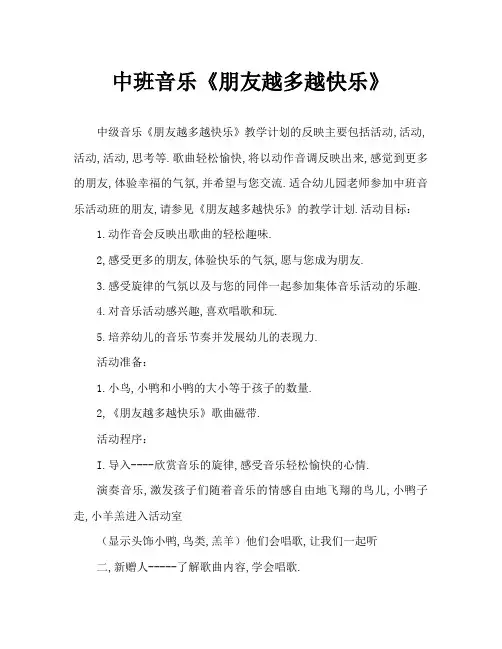 中班音乐《朋友越多越快乐》

中级音乐《朋友越多越快乐》教学计划的反映主要包括活动,活动,活动,活动,思考等.歌曲轻松愉快,将以动作音调反映出来,感觉到更多的朋友,体验幸福的气氛,并希望与您交流.适合幼儿园老师参加中班音乐活动班的朋友,请参见《朋友越多越快乐》的教学计划.活动目标:

1.动作音会反映出歌曲的轻松趣味.

2,感受更多的朋友,体验快乐的气氛,愿与您成为朋友.

3.感受旋律的气氛以及与您的同伴一起参加集体音乐活动的乐趣.

4.对音乐活动感兴趣,喜欢唱歌和玩.

5.培养幼儿的音乐节奏并发展幼儿的表现力.

活动准备:

1.小鸟,小鸭和小鸭的大小等于孩子的数量.

2,《朋友越多越快乐》歌曲磁带.

活动程序:

I.导入----欣赏音乐的旋律,感受音乐轻松愉快的心情.

演奏音乐,激发孩子们随着音乐的情感自由地飞翔的鸟儿,小鸭子走,小羊羔进入活动室

(显示头饰小鸭,鸟类,羔羊)他们会唱歌,让我们一起听

二,新赠人-----了解歌曲内容,学会唱歌.